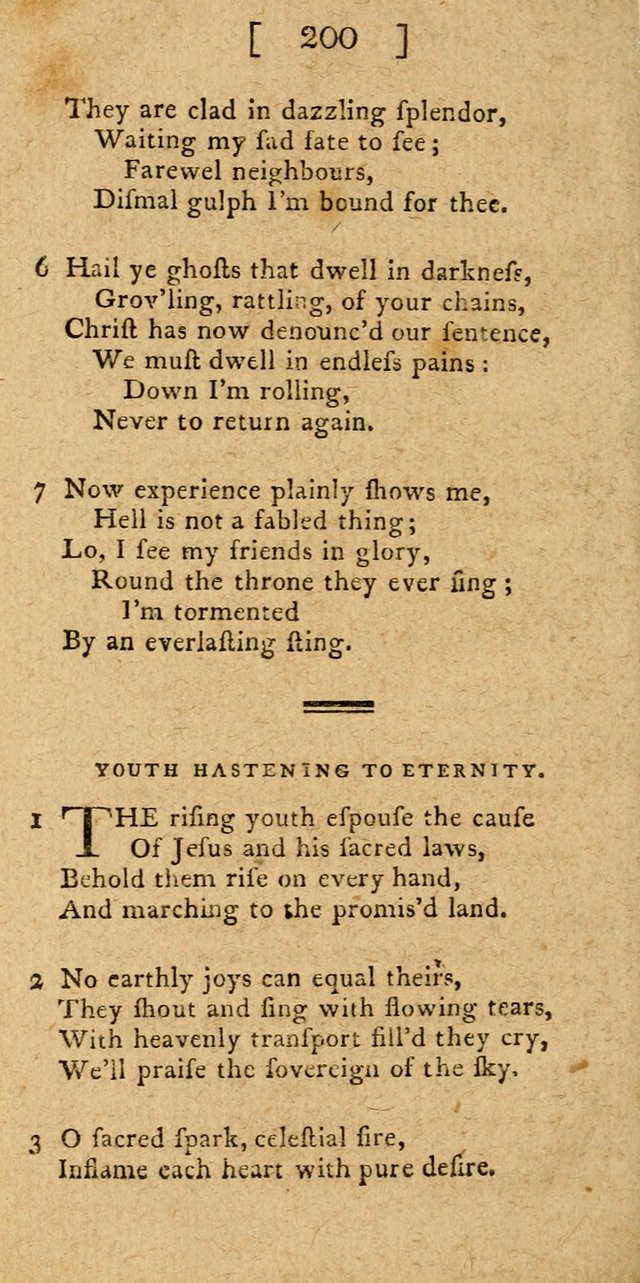 [ 200 ]

They are clad in dazzling ſplendor,
Waiting my ſad fate to ſee;
Farewel neighbours,
Diſmal gulph I'm bound for thee.

6 Hail ye ghoſts that dwell in darkneſs,
Grov'ling, rattling, of your chains,
Chriſt has now denounc'd our ſentence,
We muſt dwell in endleſs pains:
Down I'm rolling,
Never to return again.

7 Now experience plainly ſhows me,
Hell is not a fabled thing;
Lo, I ſee my friends in glory,
Round the throne they ever ſing;
I'm tormented
By an everlaſting ſting.

YOUTH HASTENING TO ETERNITY.

1 THE riſing youth eſpouſe the cauſe
Of Jeſus and his ſacred laws,
Behold them riſe on every hand,
And marching to the promis'd land.

2 No earthly joys can equal theirs,
They ſhout and ſing with flowing tears,
With heavenly tranſport fill'd they cry,
We'll praiſe the ſovereign of the ſky.

3 O ſacred ſpark, celeſtial fire,
Inflame each heart with pure deſire.